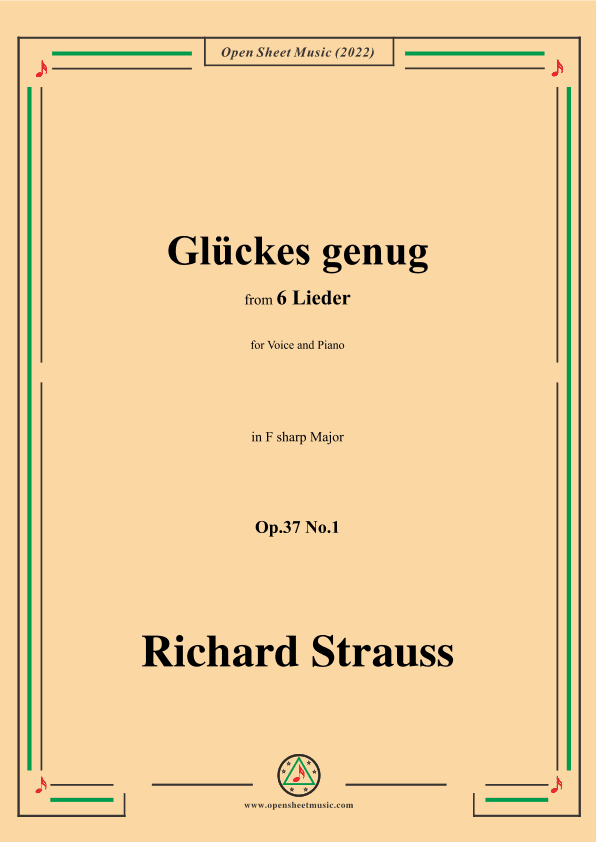 Open Sheet Music (2022)

Glückes genug

from 6 Lieder

for Voice and Piano

in F sharp Major

Op.37 No.1

Richard Strauss

www.opensheetmusic.com